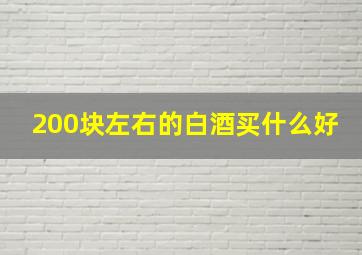 200块左右的白酒买什么好